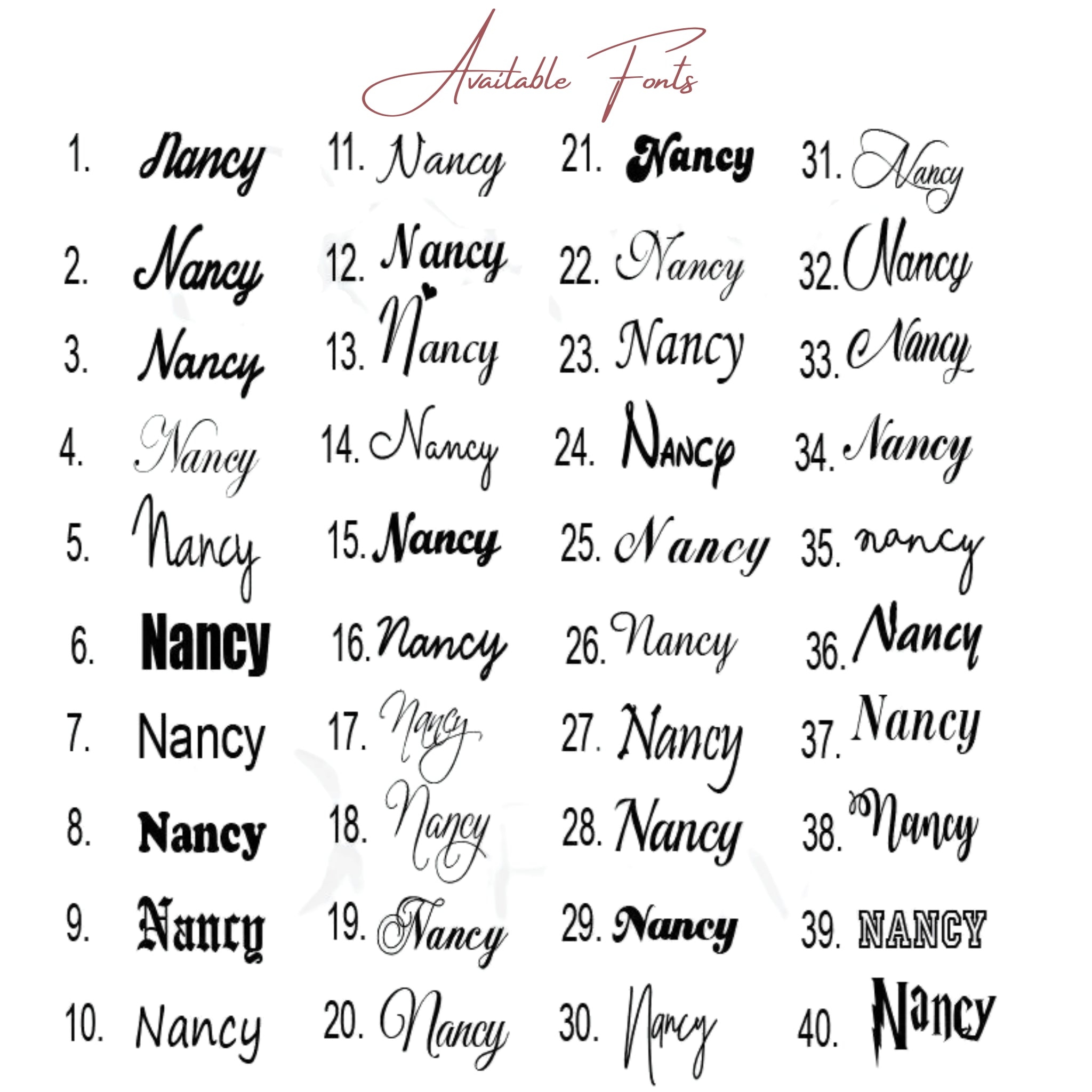 Available Fonts

1. Nancy
2. Nancy
3. Nancy
4. Nancy
5. Nancy
6. Nancy
7. Nancy
8. Nancy
9. Nancy
10. Nancy

11. Nancy
12. Nancy
13. Nancy
14. Nancy
15. Nancy
16. Nancy
17. Nancy
18. Nancy
19. Nancy
20. Nancy

21. Nancy
22. Nancy
23. Nancy
24. NANCY
25. Nancy
26. Nancy
27. Nancy
28. Nancy
29. Nancy
30. Nancy

31. Nancy
32. Nancy
33. Nancy
34. Nancy
35. nancy
36. Nancy
37. Nancy
38. Nancy
39. NANCY
40. Nancy